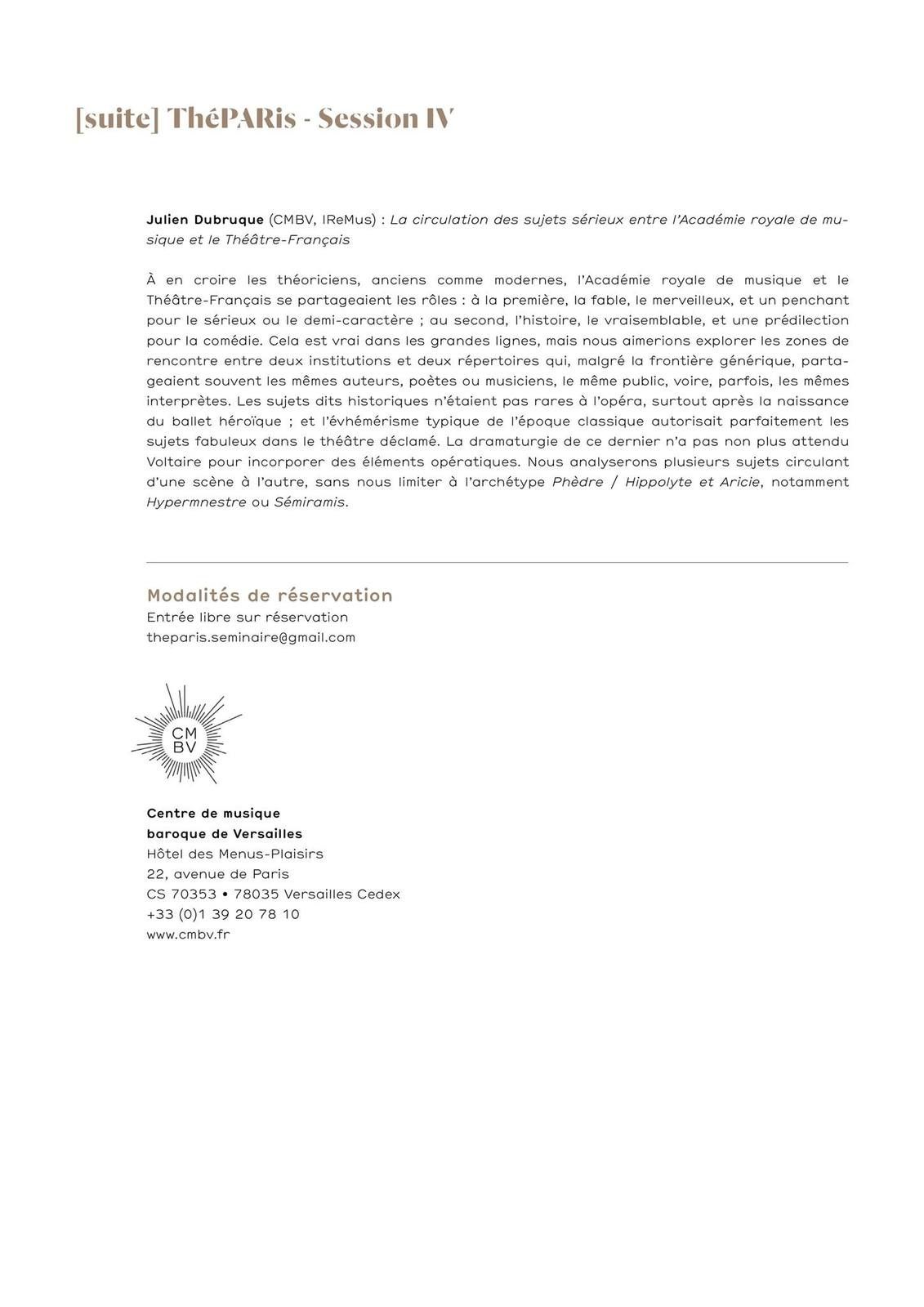 [suite] ThéPARis - Session IV

Julien Dubruque (CMBV, IReMus) : La circulation des sujets sérieux entre l'Académie royale de musique et le Théâtre-Français

À en croire les théoriciens, anciens comme modernes, l'Académie royale de musique et le Théâtre-Français se partageaient les rôles : à la première, la fable, le merveilleux, et un penchant pour le sérieux ou le demi-caractère ; au second, l'histoire, le vraisemblable, et une prédilection pour la comédie. Cela est vrai dans les grandes lignes, mais nous aimerions explorer les zones de rencontre entre deux institutions et deux répertoires qui, malgré la frontière générique, partageaient souvent les mêmes auteurs, poètes ou musiciens, le même public, voire, parfois, les mêmes interprètes. Les sujets dits historiques n'étaient pas rares à l'opéra, surtout après la naissance du ballet héroïque ; et l'évhémérisme typique de l'époque classique autorisait parfaitement les sujets fabuleux dans le théâtre déclamé. La dramaturgie de ce dernier n'a pas non plus attendu Voltaire pour incorporer des éléments opératiques. Nous analyserons plusieurs sujets circulant d'une scène à l'autre, sans nous limiter à l'archétype Phèdre / Hippolyte et Aricie, notamment Hypermnestre ou Sémiramis.

Modalités de réservation
Entrée libre sur réservation
theparis.seminaire@gmail.com

CM
BV

Centre de musique
baroque de Versailles
Hôtel des Menus-Plaisirs
22, avenue de Paris
CS 70353 • 78035 Versailles Cedex
+33 (0)1 39 20 78 10
www.cmbv.fr